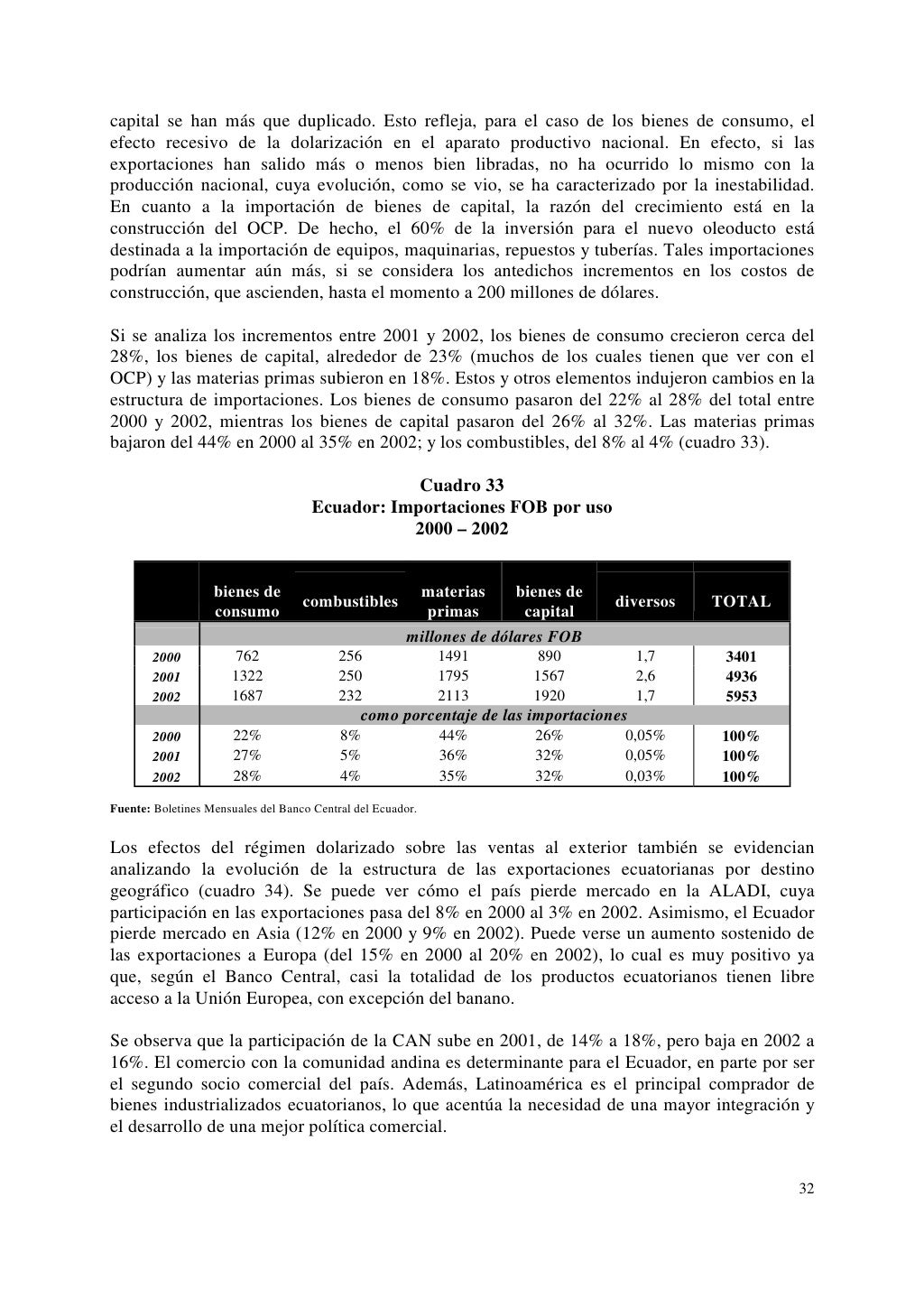 capital se han más que duplicado. Esto refleja, para el caso de los bienes de consumo, el efecto recesivo de la dolarización en el aparato productivo nacional. En efecto, si las exportaciones han salido más o menos bien libradas, no ha ocurrido lo mismo con la producción nacional, cuya evolución, como se vio, se ha caracterizado por la inestabilidad. En cuanto a la importación de bienes de capital, la razón del crecimiento está en la construcción del OCP. De hecho, el 60% de la inversión para el nuevo oleoducto está destinada a la importación de equipos, maquinarias, repuestos y tuberías. Tales importaciones podrían aumentar aún más, si se considera los antedichos incrementos en los costos de construcción, que ascienden, hasta el momento a 200 millones de dólares.

Si se analiza los incrementos entre 2001 y 2002, los bienes de consumo crecieron cerca del 28%, los bienes de capital, alrededor de 23% (muchos de los cuales tienen que ver con el OCP) y las materias primas subieron en 18%. Estos y otros elementos indujeron cambios en la estructura de importaciones. Los bienes de consumo pasaron del 22% al 28% del total entre 2000 y 2002, mientras los bienes de capital pasaron del 26% al 32%. Las materias primas bajaron del 44% en 2000 al 35% en 2002; y los combustibles, del 8% al 4% (cuadro 33).

Cuadro 33
Ecuador: Importaciones FOB por uso
2000 – 2002

| | bienes de consumo | combustibles | materias primas | bienes de capital | diversos | TOTAL |
|---|---|---|---|---|---|---|
| | millones de dólares FOB | | | | | |
| 2000 | 762 | 256 | 1491 | 890 | 1,7 | 3401 |
| 2001 | 1322 | 250 | 1795 | 1567 | 2,6 | 4936 |
| 2002 | 1687 | 232 | 2113 | 1920 | 1,7 | 5953 |
| | como porcentaje de las importaciones | | | | | |
| 2000 | 22% | 8% | 44% | 26% | 0,05% | 100% |
| 2001 | 27% | 5% | 36% | 32% | 0,05% | 100% |
| 2002 | 28% | 4% | 35% | 32% | 0,03% | 100% |

Fuente: Boletines Mensuales del Banco Central del Ecuador.

Los efectos del régimen dolarizado sobre las ventas al exterior también se evidencian analizando la evolución de la estructura de las exportaciones ecuatorianas por destino geográfico (cuadro 34). Se puede ver cómo el país pierde mercado en la ALADI, cuya participación en las exportaciones pasa del 8% en 2000 al 3% en 2002. Asimismo, el Ecuador pierde mercado en Asia (12% en 2000 y 9% en 2002). Puede verse un aumento sostenido de las exportaciones a Europa (del 15% en 2000 al 20% en 2002), lo cual es muy positivo ya que, según el Banco Central, casi la totalidad de los productos ecuatorianos tienen libre acceso a la Unión Europea, con excepción del banano.

Se observa que la participación de la CAN sube en 2001, de 14% a 18%, pero baja en 2002 a 16%. El comercio con la comunidad andina es determinante para el Ecuador, en parte por ser el segundo socio comercial del país. Además, Latinoamérica es el principal comprador de bienes industrializados ecuatorianos, lo que acentúa la necesidad de una mayor integración y el desarrollo de una mejor política comercial.

32